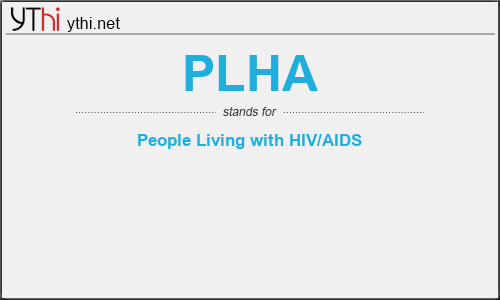 YThi ythi.net

PLHA

stands for

People Living with HIV/AIDS